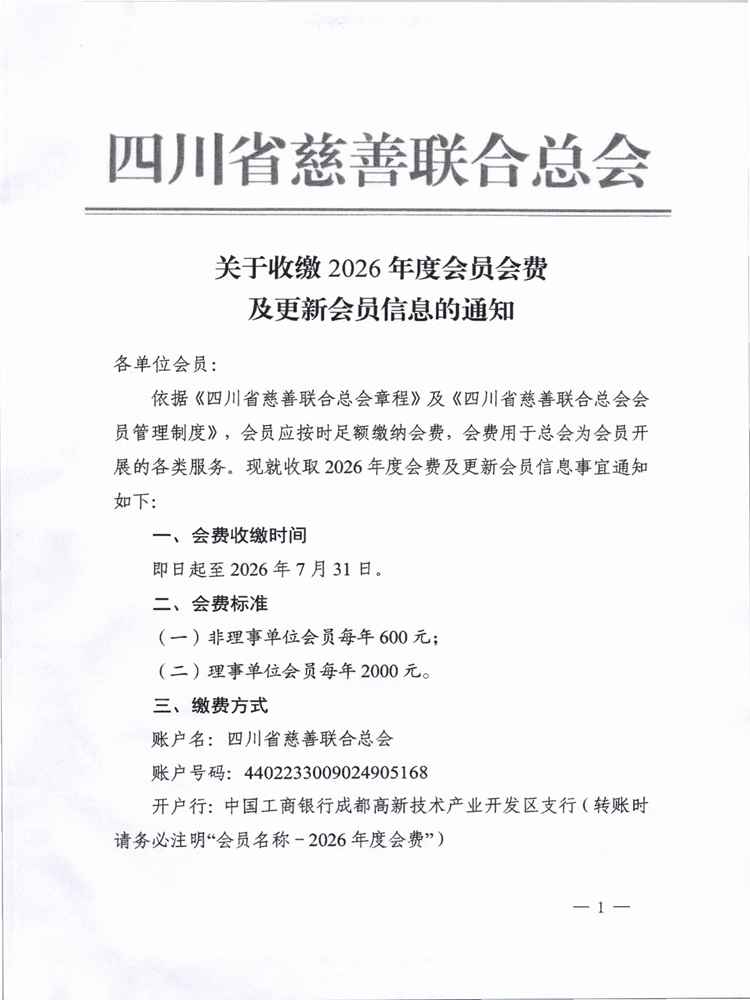 四川省慈善联合总会

关于收缴 2026 年度会员会费
及更新会员信息的通知

各单位会员：

依据《四川省慈善联合总会章程》及《四川省慈善联合总会会员管理制度》，会员应按时足额缴纳会费，会费用于总会为会员开展的各类服务。现就收取 2026 年度会费及更新会员信息事宜通知如下：

一、会费收缴时间

即日起至 2026 年 7 月 31 日。

二、会费标准

（一）非理事单位会员每年 600 元；

（二）理事单位会员每年 2000 元。

三、缴费方式

账户名：四川省慈善联合总会

账户号码：4402233009024905168

开户行：中国工商银行成都高新技术产业开发区支行（转账时请务必注明“会员名称－2026 年度会费”）

— 1 —